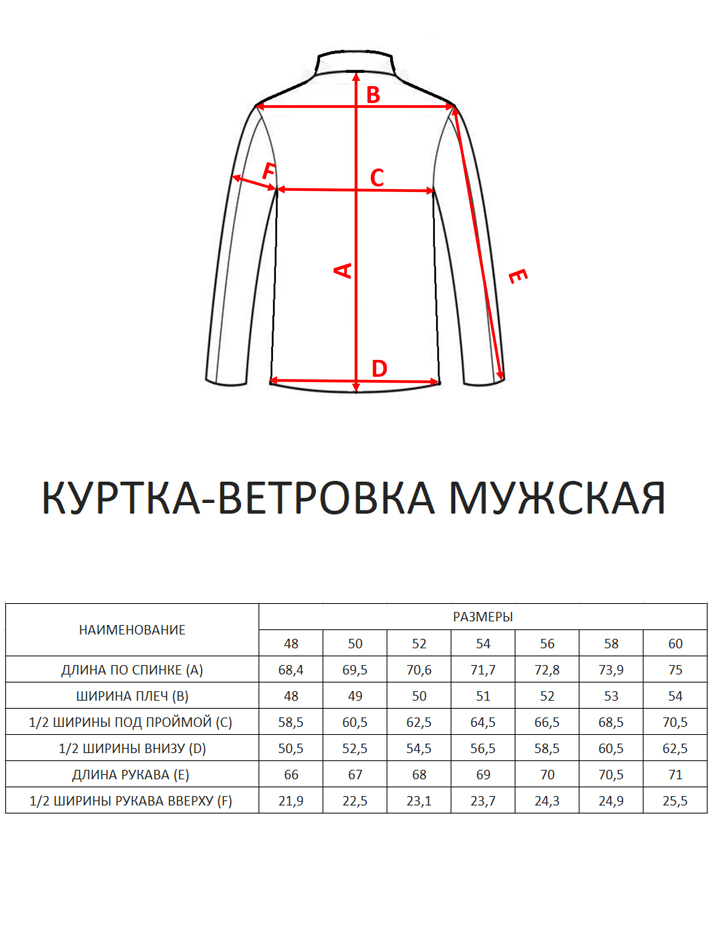 B
F
C
A
E
D

КУРТКА-ВЕТРОВКА МУЖСКАЯ

| НАИМЕНОВАНИЕ | РАЗМЕРЫ | | | | | | |
|---|---|---|---|---|---|---|---|
| | 48 | 50 | 52 | 54 | 56 | 58 | 60 |
| ДЛИНА ПО СПИНКЕ (A) | 68,4 | 69,5 | 70,6 | 71,7 | 72,8 | 73,9 | 75 |
| ШИРИНА ПЛЕЧ (B) | 48 | 49 | 50 | 51 | 52 | 53 | 54 |
| 1/2 ШИРИНЫ ПОД ПРОЙМОЙ (C) | 58,5 | 60,5 | 62,5 | 64,5 | 66,5 | 68,5 | 70,5 |
| 1/2 ШИРИНЫ ВНИЗУ (D) | 50,5 | 52,5 | 54,5 | 56,5 | 58,5 | 60,5 | 62,5 |
| ДЛИНА РУКАВА (E) | 66 | 67 | 68 | 69 | 70 | 70,5 | 71 |
| 1/2 ШИРИНЫ РУКАВА ВВЕРХУ (F) | 21,9 | 22,5 | 23,1 | 23,7 | 24,3 | 24,9 | 25,5 |